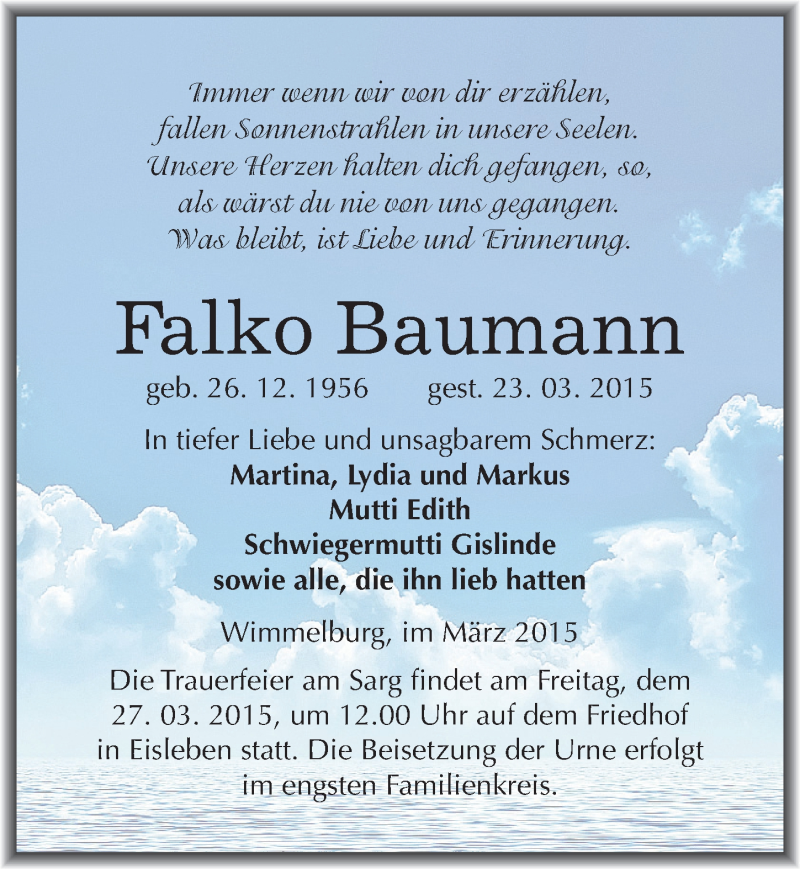 Immer wenn wir von dir erzählen,
fallen Sonnenstrahlen in unsere Seelen.
Unsere Herzen halten dich gefangen, so,
als wärst du nie von uns gegangen.
Was bleibt, ist Liebe und Erinnerung.

Falko Baumann

geb. 26. 12. 1956 gest. 23. 03. 2015

In tiefer Liebe und unsagbarem Schmerz:
Martina, Lydia und Markus
Mutti Edith
Schwiegermutti Gislinde
sowie alle, die ihn lieb hatten

Wimmelburg, im März 2015

Die Trauerfeier am Sarg findet am Freitag, dem 27. 03. 2015, um 12.00 Uhr auf dem Friedhof in Eisleben statt. Die Beisetzung der Urne erfolgt im engsten Familienkreis.